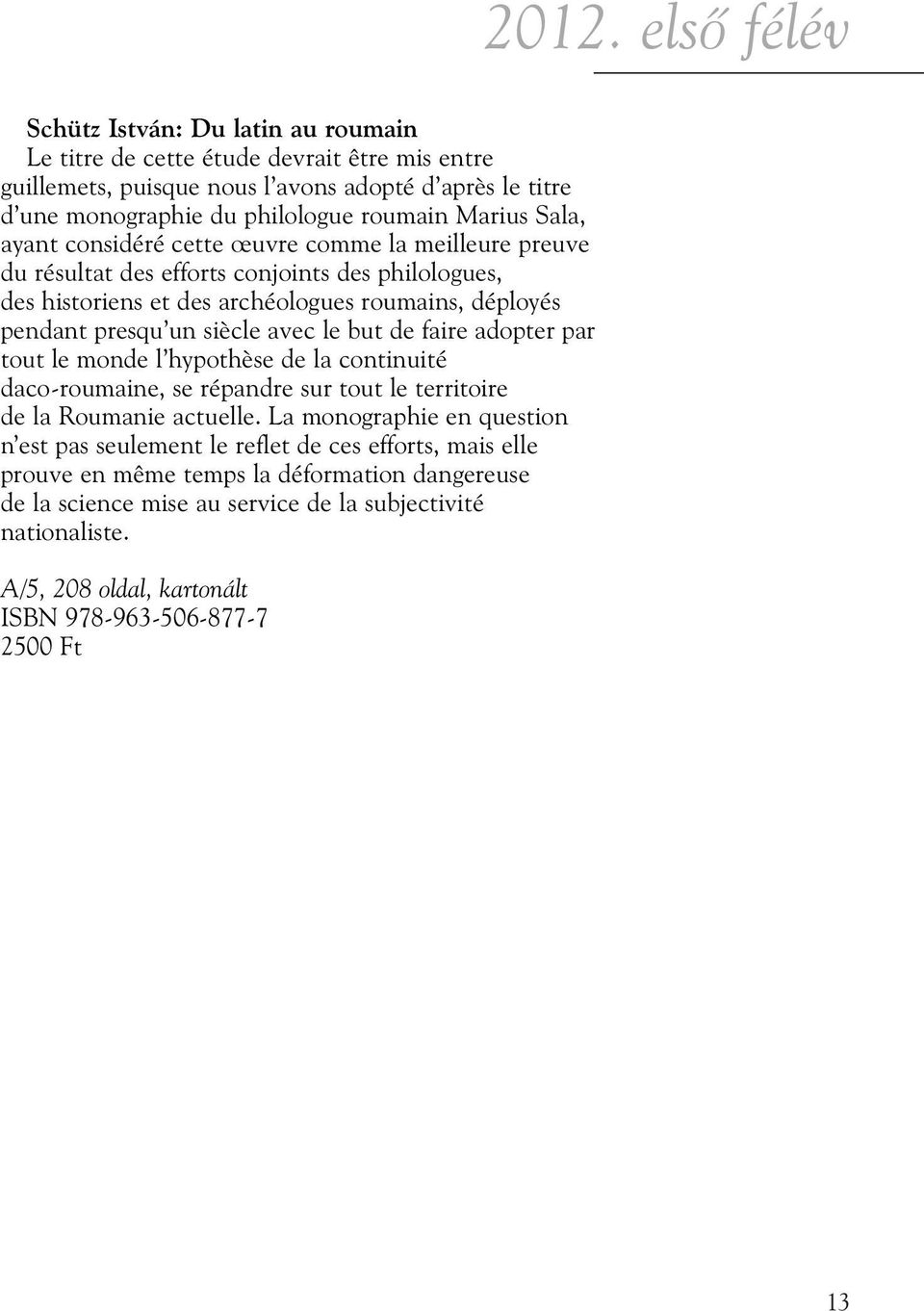 2012. első félév

Schütz István: Du latin au roumain
Le titre de cette étude devrait être mis entre guillemets, puisque nous l'avons adopté d'après le titre d'une monographie du philologue roumain Marius Sala, ayant considéré cette œuvre comme la meilleure preuve du résultat des efforts conjoints des philologues, des historiens et des archéologues roumains, déployés pendant presqu'un siècle avec le but de faire adopter par tout le monde l'hypothèse de la continuité daco-roumaine, se répandre sur tout le territoire de la Roumanie actuelle. La monographie en question n'est pas seulement le reflet de ces efforts, mais elle prouve en même temps la déformation dangereuse de la science mise au service de la subjectivité nationaliste.

A/5, 208 oldal, kartonált
ISBN 978-963-506-877-7
2500 Ft

13